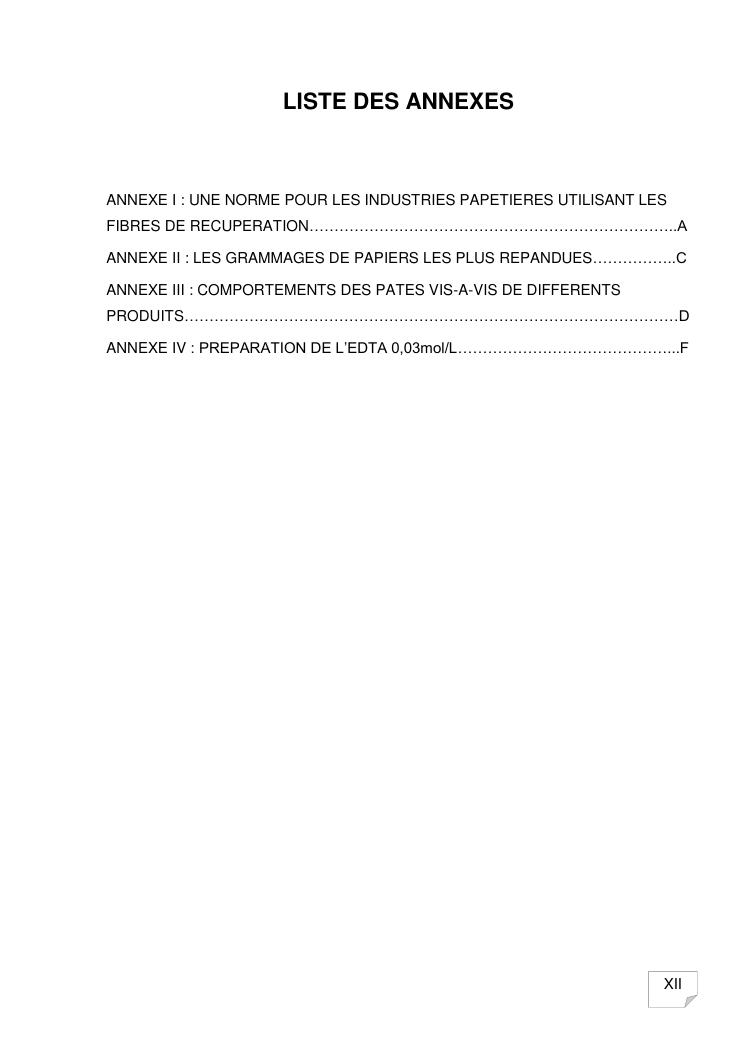 LISTE DES ANNEXES

ANNEXE I : UNE NORME POUR LES INDUSTRIES PAPETIERES UTILISANT LES FIBRES DE RECUPERATION A

ANNEXE II : LES GRAMMAGES DE PAPIERS LES PLUS REPANDUES C

ANNEXE III : COMPORTEMENTS DES PATES VIS-A-VIS DE DIFFERENTS PRODUITS D

ANNEXE IV : PREPARATION DE L'EDTA 0,03mol/L F

XII